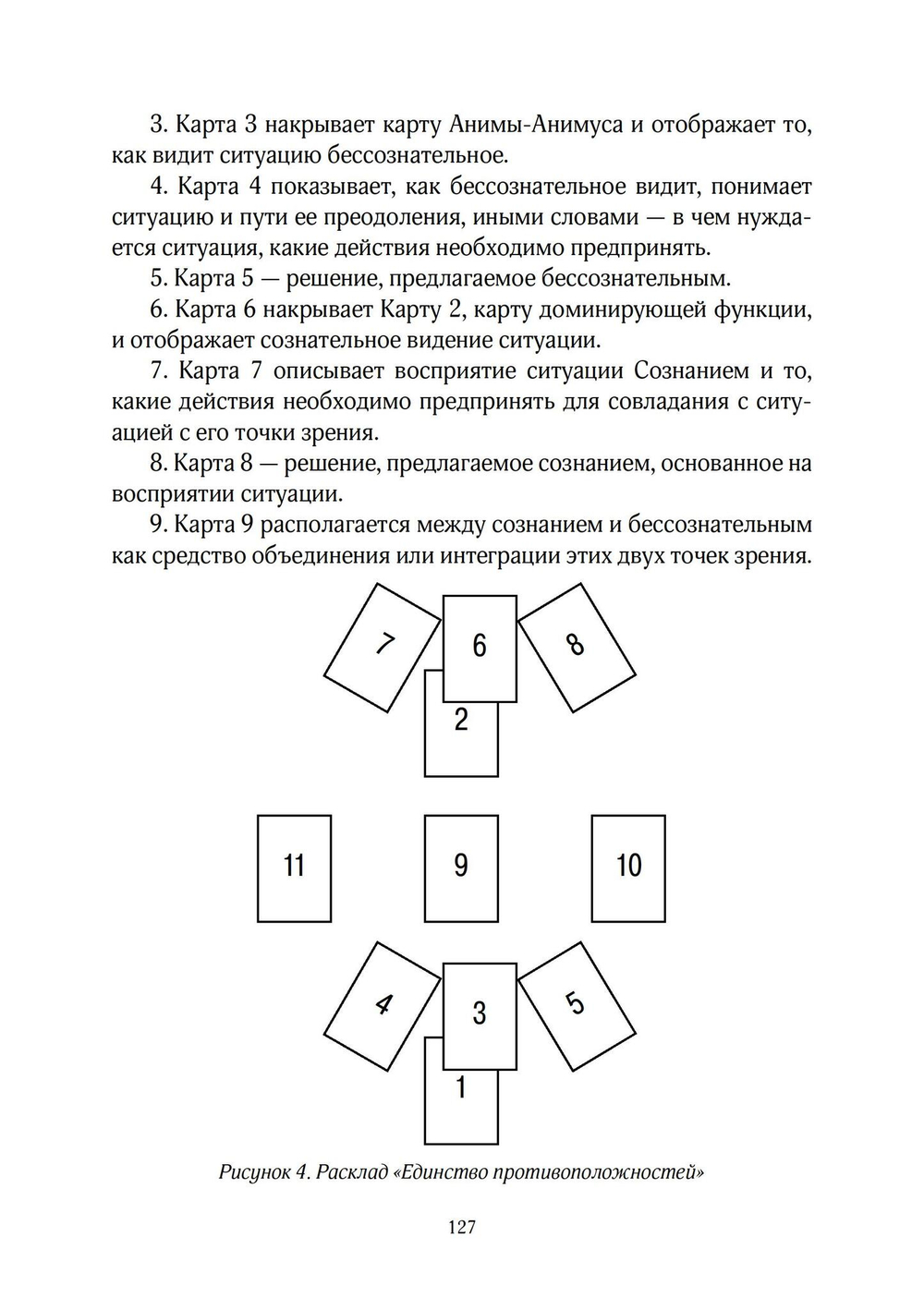 3. Карта 3 накрывает карту Анимы-Анимуса и отображает то, как видит ситуацию бессознательное.

4. Карта 4 показывает, как бессознательное видит, понимает ситуацию и пути ее преодоления, иными словами — в чем нуждается ситуация, какие действия необходимо предпринять.

5. Карта 5 — решение, предлагаемое бессознательным.

6. Карта 6 накрывает Карту 2, карту доминирующей функции, и отображает сознательное видение ситуации.

7. Карта 7 описывает восприятие ситуации Сознанием и то, какие действия необходимо предпринять для совладания с ситуацией с его точки зрения.

8. Карта 8 — решение, предлагаемое сознанием, основанное на восприятии ситуации.

9. Карта 9 располагается между сознанием и бессознательным как средство объединения или интеграции этих двух точек зрения.

7
6
8
2
11
9
10
4
3
5
1

Рисунок 4. Расклад «Единство противоположностей»

127